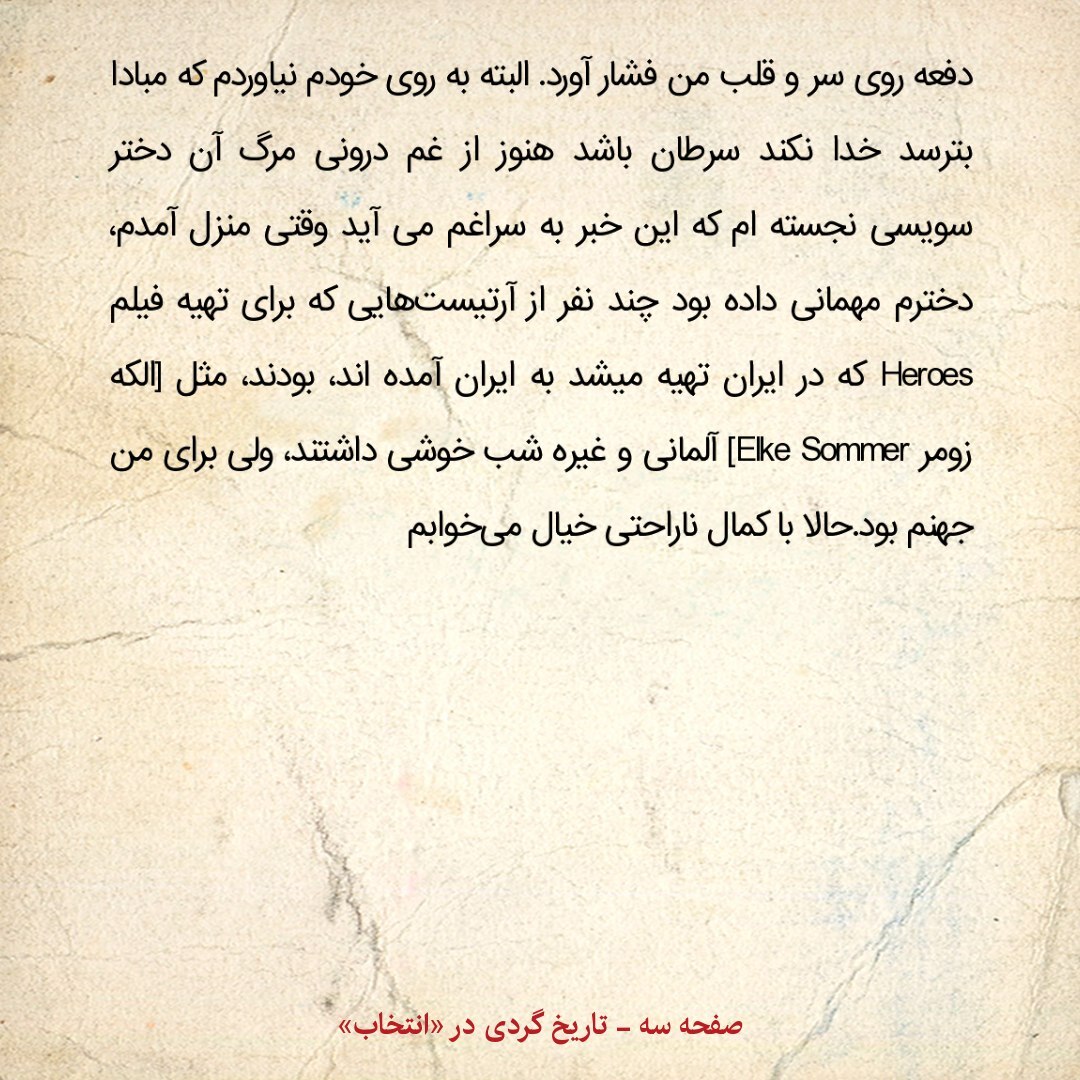 دفعه روی سر و قلب من فشار آورد. البته به روی خودم نیاوردم که مبادا بترسد خدا نکند سرطان باشد هنوز از غم درونی مرگ آن دختر سویسی نجسته ام که این خبر به سراغم می آید وقتی منزل آمدم، دخترم مهمانی داده بود چند نفر از آرتیست‌هایی که برای تهیه فیلم Heroes که در ایران تهیه میشد به ایران آمده اند، بودند، مثل [الکه زومر Elke Sommer] آلمانی و غیره شب خوشی داشتند، ولی برای من جهنم بود.حالا با کمال ناراحتی خیال می‌خوابم

صفحه سه - تاریخ گردی در «انتخاب»